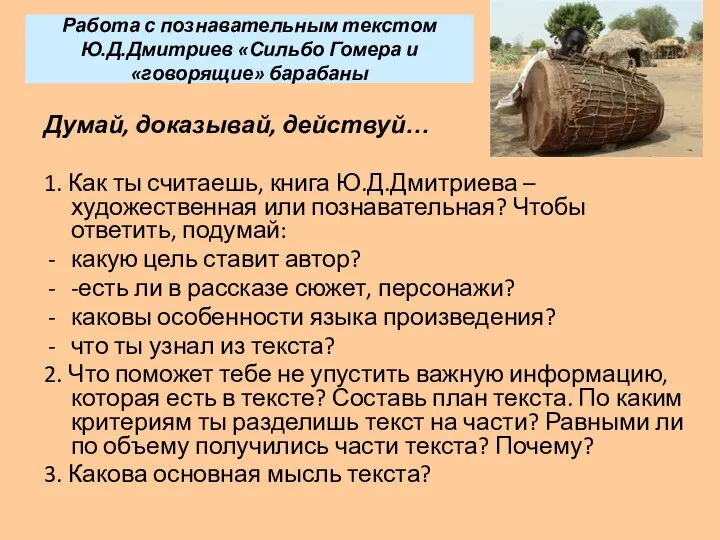 Работа с познавательным текстом Ю.Д.Дмитриев «Сильбо Гомера и «говорящие» барабаны

Думай, доказывай, действуй…

1. Как ты считаешь, книга Ю.Д.Дмитриева – художественная или познавательная? Чтобы ответить, подумай:
- какую цель ставит автор?
- -есть ли в рассказе сюжет, персонажи?
- каковы особенности языка произведения?
- что ты узнал из текста?
2. Что поможет тебе не упустить важную информацию, которая есть в тексте? Составь план текста. По каким критериям ты разделишь текст на части? Равными ли по объему получились части текста? Почему?
3. Какова основная мысль текста?